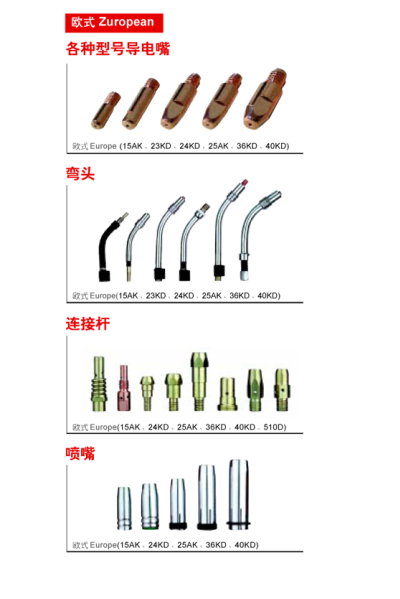 欧式 Zuropean

各种型号导电嘴

欧式 Europe (15AK、23KD、24KD、25AK、36KD、40KD)

弯头

欧式 Europe(15AK、23KD、24KD、25AK、36KD、40KD)

连接杆

欧式 Europe(15AK、24KD、25AK、36KD、40KD、510D)

喷嘴

欧式 Europe(15AK、24KD、25AK、36KD、40KD)